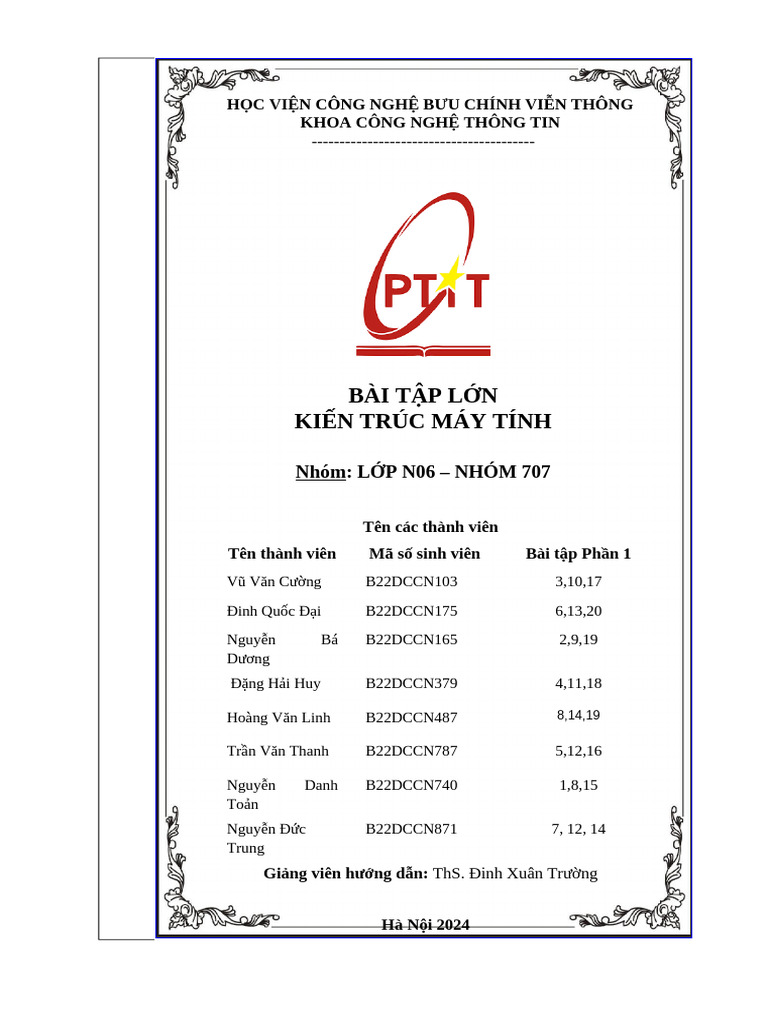 HỌC VIỆN CÔNG NGHỆ BƯU CHÍNH VIỄN THÔNG
KHOA CÔNG NGHỆ THÔNG TIN
----------------------------------------

PTIT

BÀI TẬP LỚN
KIẾN TRÚC MÁY TÍNH

Nhóm: LỚP N06 – NHÓM 707

Tên các thành viên

| Tên thành viên | Mã số sinh viên | Bài tập Phần 1 |
|---|---|---|
| Vũ Văn Cường | B22DCCN103 | 3,10,17 |
| Đinh Quốc Đại | B22DCCN175 | 6,13,20 |
| Nguyễn Bá Dương | B22DCCN165 | 2,9,19 |
| Đặng Hải Huy | B22DCCN379 | 4,11,18 |
| Hoàng Văn Linh | B22DCCN487 | 8,14,19 |
| Trần Văn Thanh | B22DCCN787 | 5,12,16 |
| Nguyễn Danh Toản | B22DCCN740 | 1,8,15 |
| Nguyễn Đức Trung | B22DCCN871 | 7, 12, 14 |

Giảng viên hướng dẫn: ThS. Đinh Xuân Trường

Hà Nội 2024